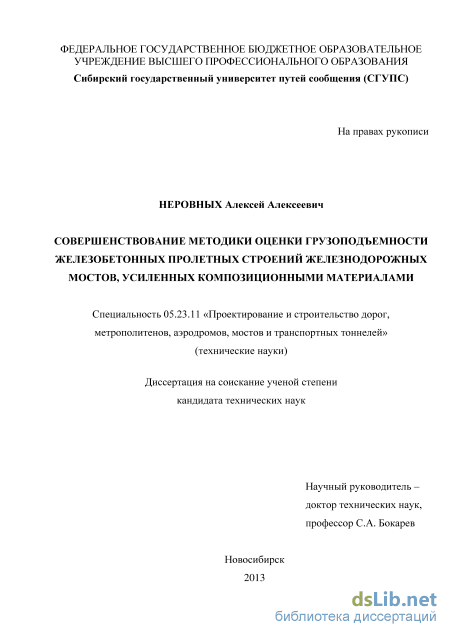 ФЕДЕРАЛЬНОЕ ГОСУДАРСТВЕННОЕ БЮДЖЕТНОЕ ОБРАЗОВАТЕЛЬНОЕ УЧРЕЖДЕНИЕ ВЫСШЕГО ПРОФЕССИОНАЛЬНОГО ОБРАЗОВАНИЯ
Сибирский государственный университет путей сообщения (СГУПС)

На правах рукописи

НЕРОВНЫХ Алексей Алексеевич

СОВЕРШЕНСТВОВАНИЕ МЕТОДИКИ ОЦЕНКИ ГРУЗОПОДЪЕМНОСТИ ЖЕЛЕЗОБЕТОННЫХ ПРОЛЕТНЫХ СТРОЕНИЙ ЖЕЛЕЗНОДОРОЖНЫХ МОСТОВ, УСИЛЕННЫХ КОМПОЗИЦИОННЫМИ МАТЕРИАЛАМИ

Специальность 05.23.11 «Проектирование и строительство дорог, метрополитенов, аэродромов, мостов и транспортных тоннелей»
(технические науки)

Диссертация на соискание ученой степени
кандидата технических наук

Научный руководитель –
доктор технических наук,
профессор С.А. Бокарев

Новосибирск
2013

dsLib.net
библиотека диссертаций